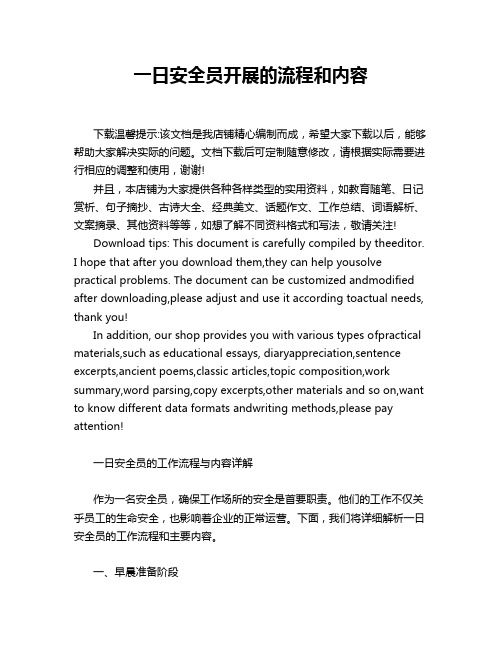 一日安全员开展的流程和内容

下载温馨提示:该文档是我店铺精心编制而成，希望大家下载以后，能够帮助大家解决实际的问题。文档下载后可定制随意修改，请根据实际需要进行相应的调整和使用，谢谢!

并且，本店铺为大家提供各种各样类型的实用资料，如教育随笔、日记赏析、句子摘抄、古诗大全、经典美文、话题作文、工作总结、词语解析、文案摘录、其他资料等等，如想了解不同资料格式和写法，敬请关注!

Download tips: This document is carefully compiled by theeditor. I hope that after you download them,they can help yousolve practical problems. The document can be customized andmodified after downloading,please adjust and use it according toactual needs, thank you!

In addition, our shop provides you with various types ofpractical materials,such as educational essays, diaryappreciation,sentence excerpts,ancient poems,classic articles,topic composition,work summary,word parsing,copy excerpts,other materials and so on,want to know different data formats andwriting methods,please pay attention!

一日安全员的工作流程与内容详解

作为一名安全员，确保工作场所的安全是首要职责。他们的工作不仅关乎员工的生命安全，也影响着企业的正常运营。下面，我们将详细解析一日安全员的工作流程和主要内容。

一、早晨准备阶段